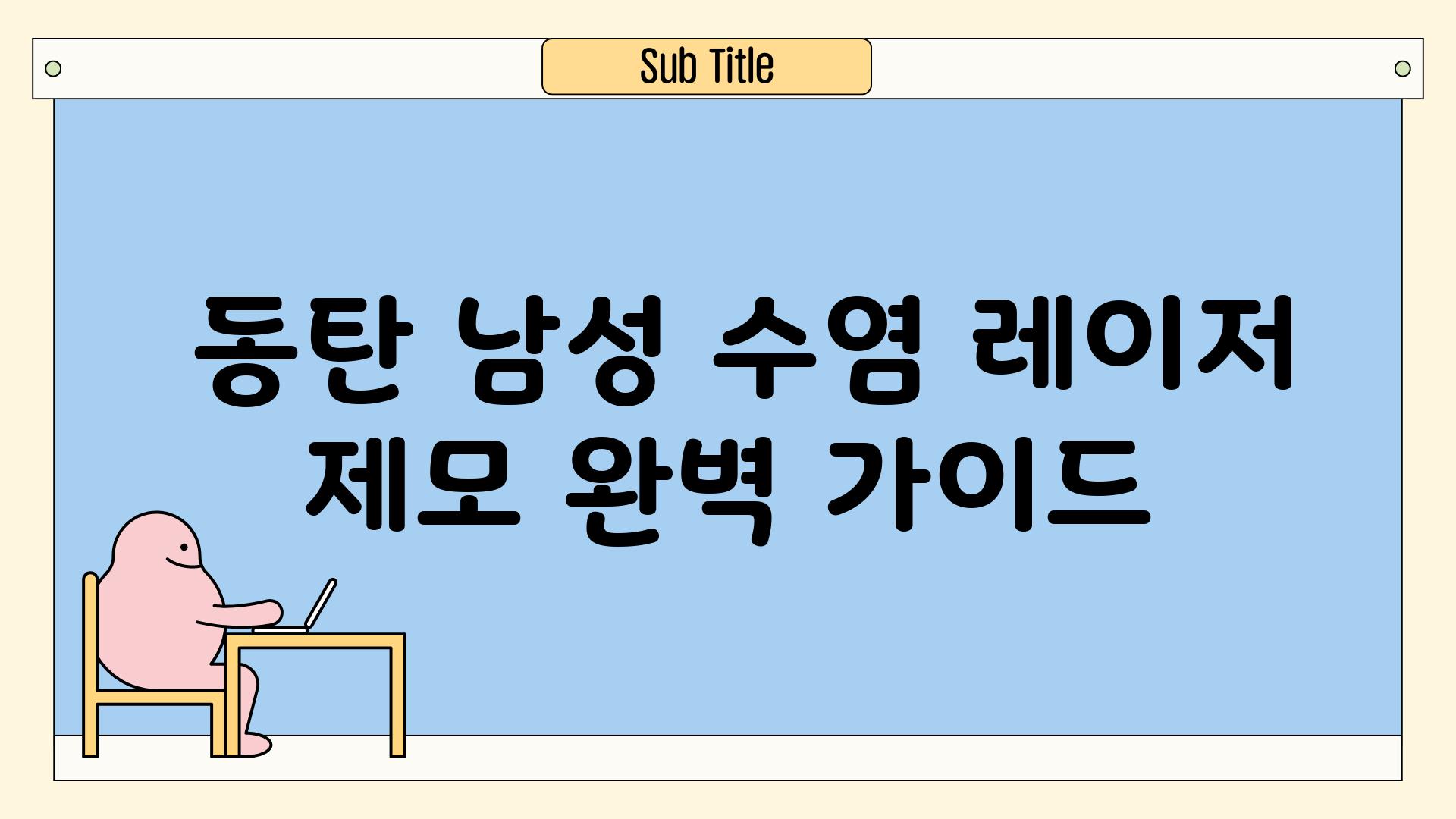 Sub Title

동탄 남성 수염 레이저 제모 완벽 가이드